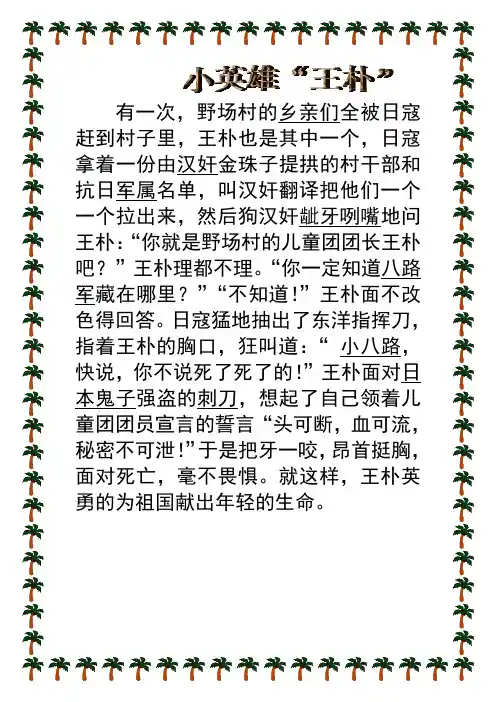 小英雄“王朴”

有一次，野场村的乡亲们全被日寇赶到村子里，王朴也是其中一个，日寇拿着一份由汉奸金珠子提拱的村干部和抗日军属名单，叫汉奸翻译把他们一个一个拉出来，然后狗汉奸龇牙咧嘴地问王朴：“你就是野场村的儿童团团长王朴吧？”王朴理都不理。“你一定知道八路军藏在哪里？”“不知道！”王朴面不改色得回答。日寇猛地抽出了东洋指挥刀，指着王朴的胸口，狂叫道：“ 小八路，快说，你不说死了死了的！”王朴面对日本鬼子强盗的刺刀，想起了自己领着儿童团团员宣言的誓言“头可断，血可流，秘密不可泄！”于是把牙一咬，昂首挺胸，面对死亡，毫不畏惧。就这样，王朴英勇的为祖国献出年轻的生命。